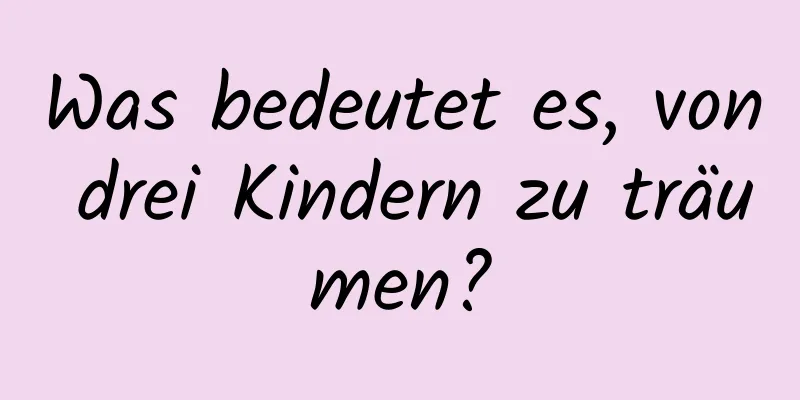 Was bedeutet es, von drei Kindern zu träumen?